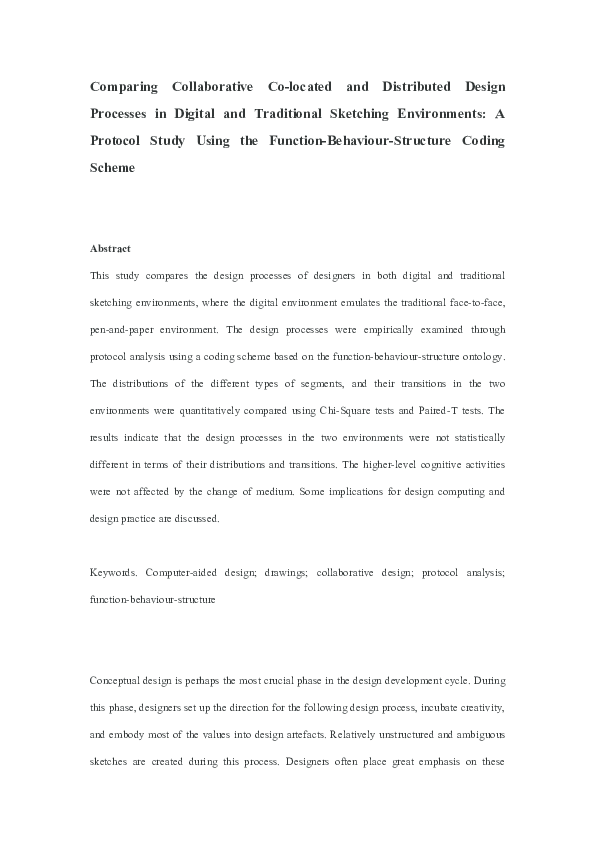 Comparing Collaborative Co-located and Distributed Design Processes in Digital and Traditional Sketching Environments: A Protocol Study Using the Function-Behaviour-Structure Coding Scheme

Abstract

This study compares the design processes of designers in both digital and traditional sketching environments, where the digital environment emulates the traditional face-to-face, pen-and-paper environment. The design processes were empirically examined through protocol analysis using a coding scheme based on the function-behaviour-structure ontology. The distributions of the different types of segments, and their transitions in the two environments were quantitatively compared using Chi-Square tests and Paired-T tests. The results indicate that the design processes in the two environments were not statistically different in terms of their distributions and transitions. The higher-level cognitive activities were not affected by the change of medium. Some implications for design computing and design practice are discussed.

Keywords. Computer-aided design; drawings; collaborative design; protocol analysis; function-behaviour-structure

Conceptual design is perhaps the most crucial phase in the design development cycle. During this phase, designers set up the direction for the following design process, incubate creativity, and embody most of the values into design artefacts. Relatively unstructured and ambiguous sketches are created during this process. Designers often place great emphasis on these